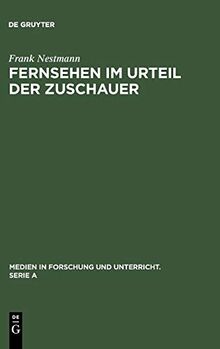 DE GRUYTER

Frank Nestmann

FERNSEHEN IM URTEIL DER ZUSCHAUER

MEDIEN IN FORSCHUNG UND UNTERRICHT. SERIE A

DE
G